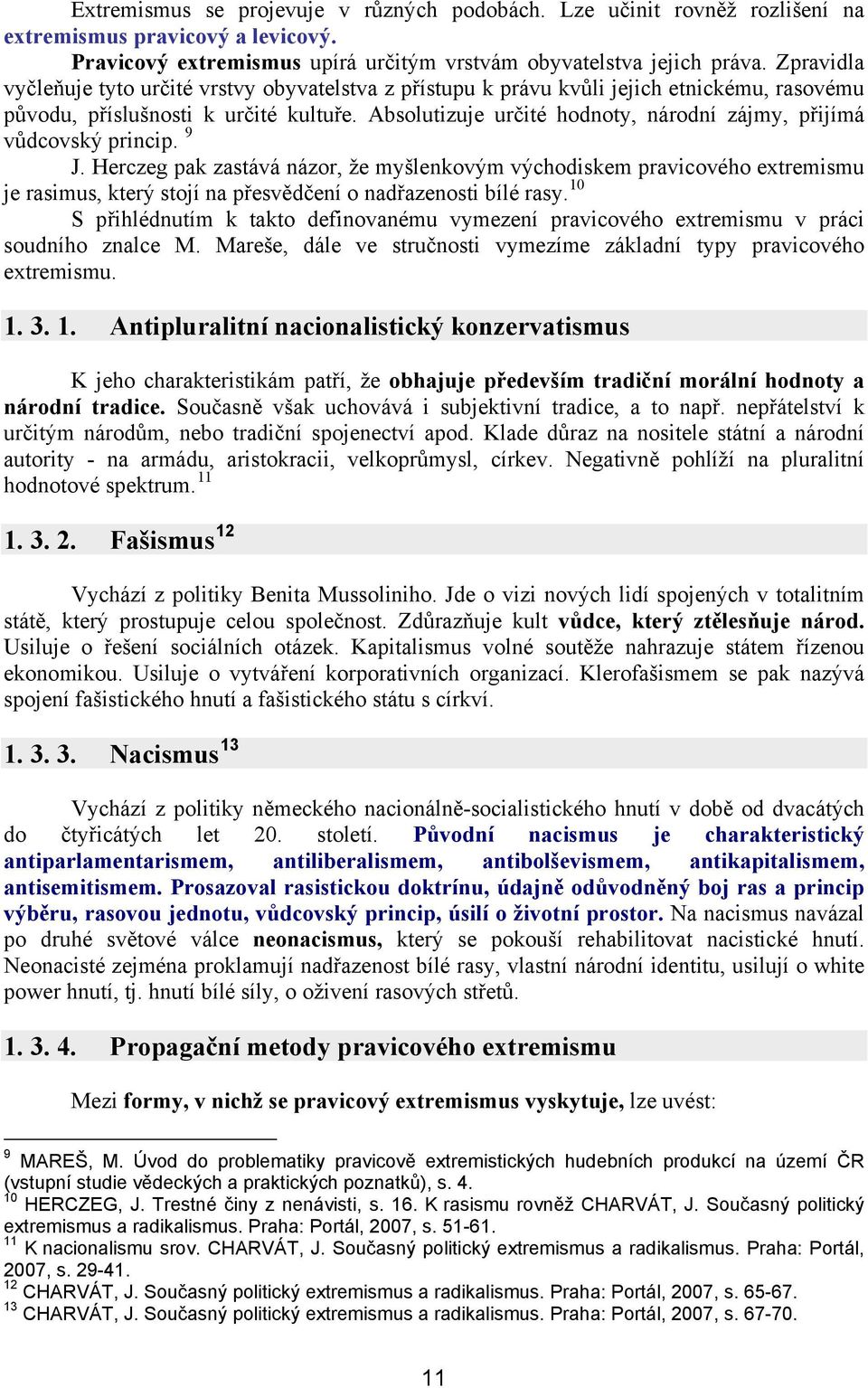 Extremismus se projevuje v různých podobách. Lze učinit rovněž rozlišení na extremismus pravicový a levicový.

Pravicový extremismus upírá určitým vrstvám obyvatelstva jejich práva. Zpravidla vyčleňuje tyto určité vrstvy obyvatelstva z přístupu k právu kvůli jejich etnickému, rasovému původu, příslušnosti k určité kultuře. Absolutizuje určité hodnoty, národní zájmy, přijímá vůdcovský princip. $^{9}$

J. Herczeg pak zastává názor, že myšlenkovým východiskem pravicového extremismu je rasimus, který stojí na přesvědčení o nadřazenosti bílé rasy.$^{10}$

S přihlédnutím k takto definovanému vymezení pravicového extremismu v práci soudního znalce M. Mareše, dále ve stručnosti vymezíme základní typy pravicového extremismu.

1. 3. 1. Antipluralitní nacionalistický konzervatismus

K jeho charakteristikám patří, že obhajuje především tradiční morální hodnoty a národní tradice. Současně však uchovává i subjektivní tradice, a to např. nepřátelství k určitým národům, nebo tradiční spojenectví apod. Klade důraz na nositele státní a národní autority - na armádu, aristokracii, velkoprůmysl, církev. Negativně pohlíží na pluralitní hodnotové spektrum.$^{11}$

1. 3. 2. Fašismus$^{12}$

Vychází z politiky Benita Mussoliniho. Jde o vizi nových lidí spojených v totalitním státě, který prostupuje celou společnost. Zdůrazňuje kult vůdce, který ztělesňuje národ. Usiluje o řešení sociálních otázek. Kapitalismus volné soutěže nahrazuje státem řízenou ekonomikou. Usiluje o vytváření korporativních organizací. Klerofašismem se pak nazývá spojení fašistického hnutí a fašistického státu s církví.

1. 3. 3. Nacismus$^{13}$

Vychází z politiky německého nacionálně-socialistického hnutí v době od dvacátých do čtyřicátých let 20. století. Původní nacismus je charakteristický antiparlamentarismem, antiliberalismem, antibolševismem, antikapitalismem, antisemitismem. Prosazoval rasistickou doktrínu, údajně odůvodněný boj ras a princip výběru, rasovou jednotu, vůdcovský princip, úsilí o životní prostor. Na nacismus navázal po druhé světové válce neonacismus, který se pokouší rehabilitovat nacistické hnutí. Neonacisté zejména proklamují nadřazenost bílé rasy, vlastní národní identitu, usilují o white power hnutí, tj. hnutí bílé síly, o oživení rasových střetů.

1. 3. 4. Propagační metody pravicového extremismu

Mezi formy, v nichž se pravicový extremismus vyskytuje, lze uvést:

$^{9}$ MAREŠ, M. Úvod do problematiky pravicově extremistických hudebních produkcí na území ČR (vstupní studie vědeckých a praktických poznatků), s. 4.
$^{10}$ HERCZEG, J. Trestné činy z nenávisti, s. 16. K rasismu rovněž CHARVÁT, J. Současný politický extremismus a radikalismus. Praha: Portál, 2007, s. 51-61.
$^{11}$ K nacionalismu srov. CHARVÁT, J. Současný politický extremismus a radikalismus. Praha: Portál, 2007, s. 29-41.
$^{12}$ CHARVÁT, J. Současný politický extremismus a radikalismus. Praha: Portál, 2007, s. 65-67.
$^{13}$ CHARVÁT, J. Současný politický extremismus a radikalismus. Praha: Portál, 2007, s. 67-70.

11